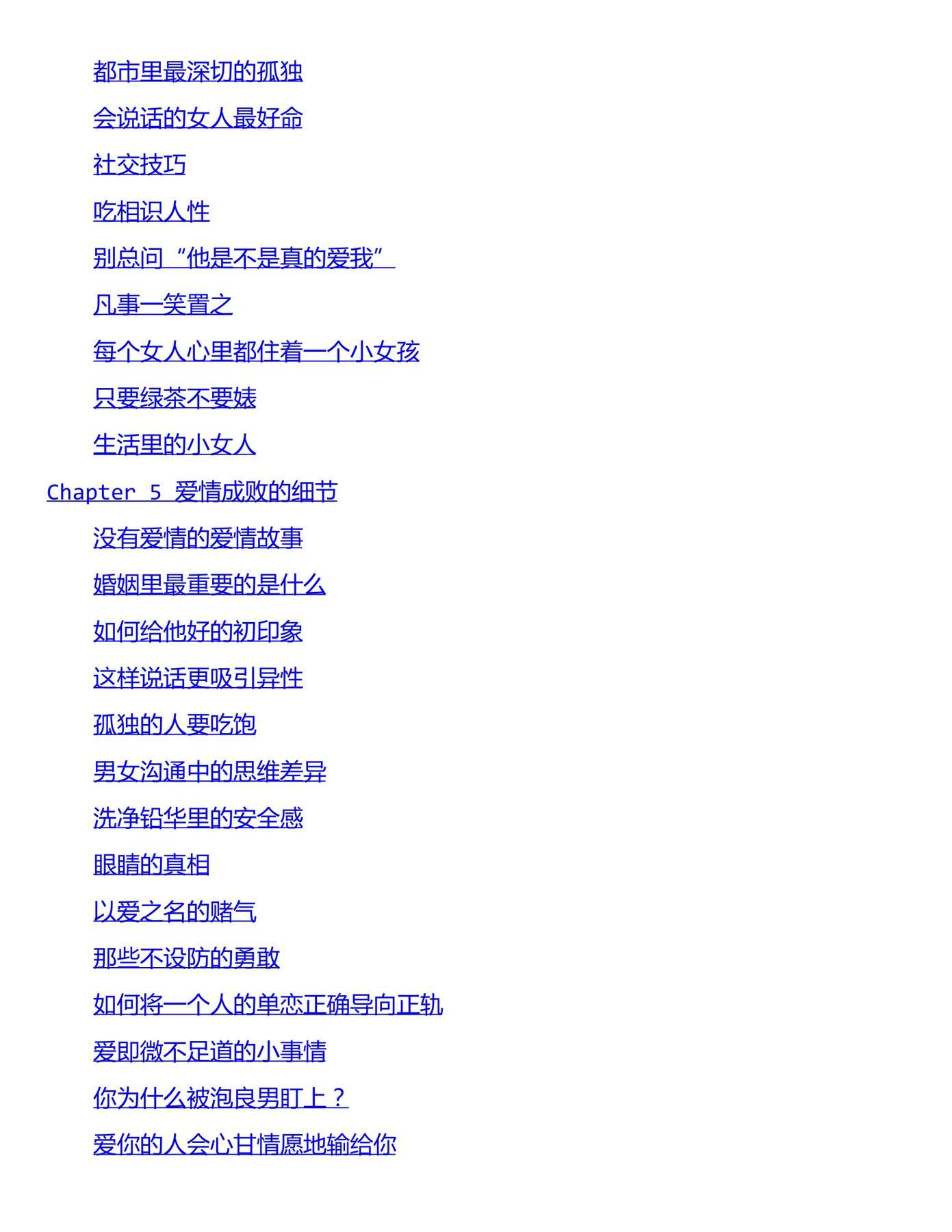 都市里最深切的孤独

会说话的女人最好命

社交技巧

吃相识人性

别总问“他是不是真的爱我”

凡事一笑置之

每个女人心里都住着一个小女孩

只要绿茶不要婊

生活里的小女人

Chapter 5 爱情成败的细节

没有爱情的爱情故事

婚姻里最重要的是什么

如何给他好的初印象

这样说话更吸引异性

孤独的人要吃饱

男女沟通中的思维差异

洗净铅华里的安全感

眼睛的真相

以爱之名的赌气

那些不设防的勇敢

如何将一个人的单恋正确导向正轨

爱即微不足道的小事情

你为什么被泡良男盯上？

爱你的人会心甘情愿地输给你